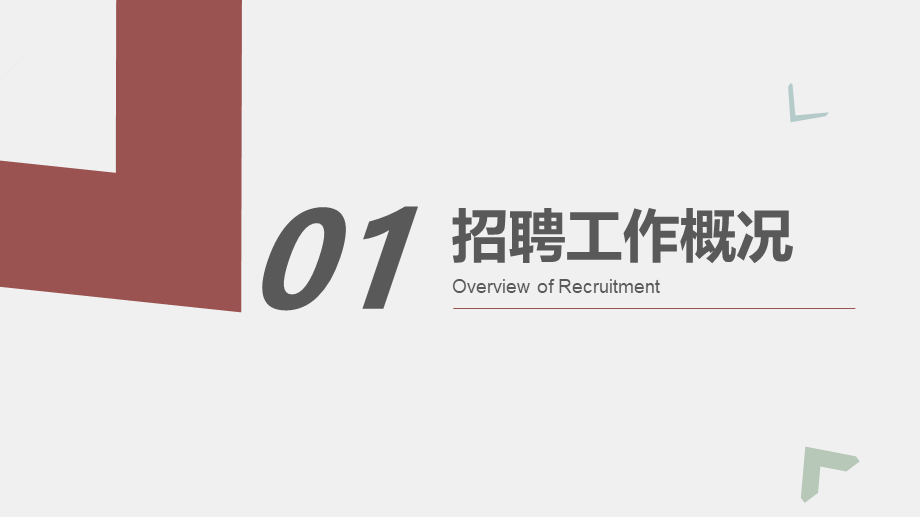 01 招聘工作概况

Overview of Recruitment